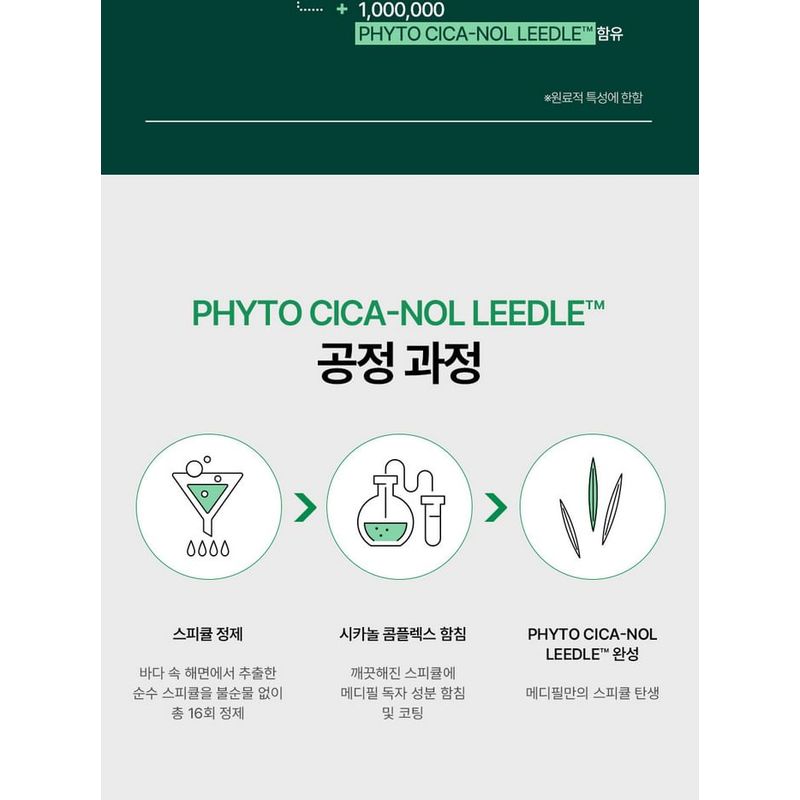 + 1,000,000
PHYTO CICA-NOL LEEDLE™ 함유

※원료적 특성에 한함

PHYTO CICA-NOL LEEDLE™
공정 과정

스피큘 정제

바다 속 해면에서 추출한 순수 스피큘을 불순물 없이 총 16회 정제

시카놀 콤플렉스 함침

깨끗해진 스피큘에 메디필 독자 성분 함침 및 코팅

PHYTO CICA-NOL LEEDLE™ 완성

메디필만의 스피큘 탄생